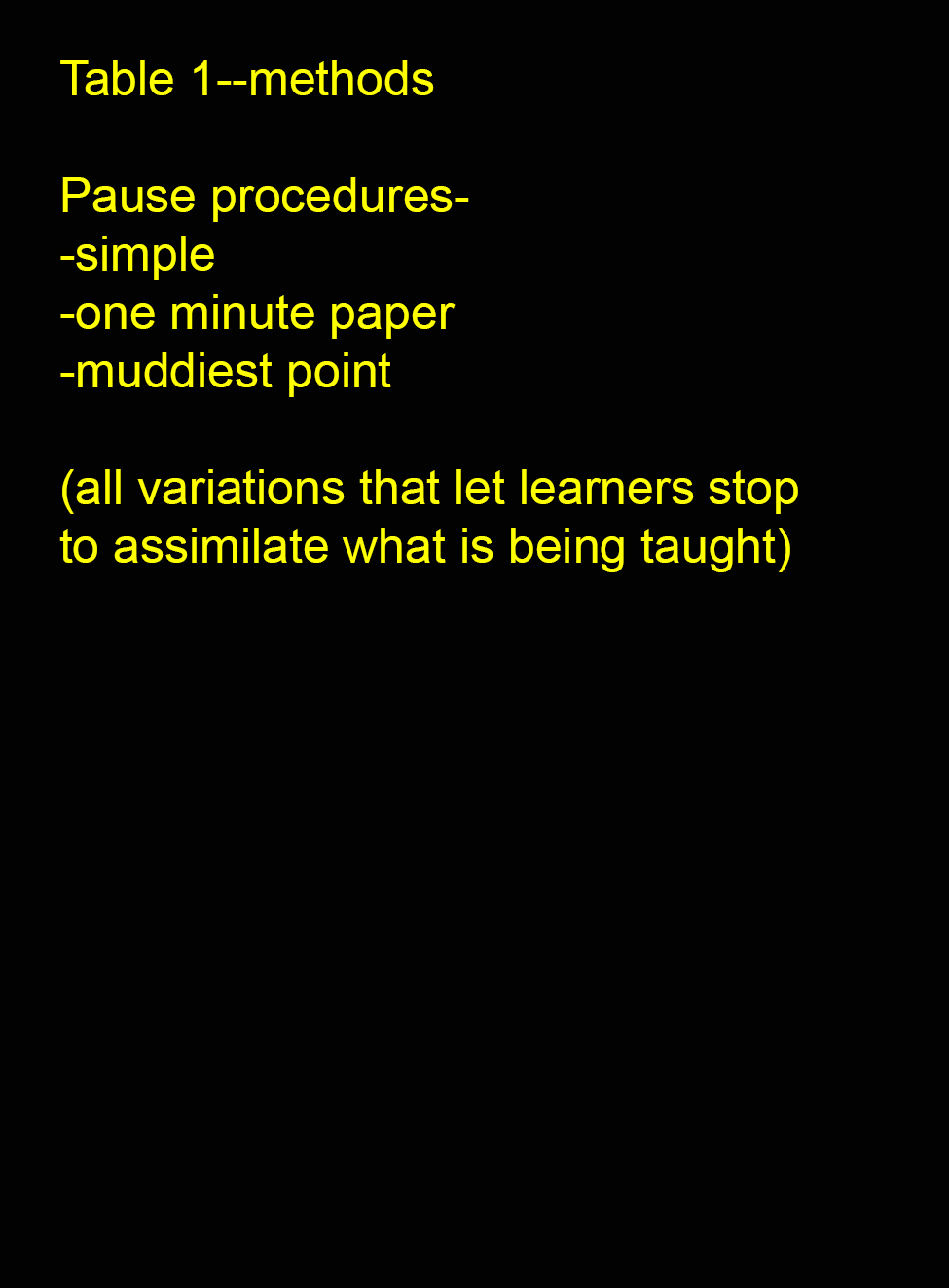 Table 1--methods

Pause procedures-
-simple
-one minute paper
-muddiest point

(all variations that let learners stop to assimilate what is being taught)